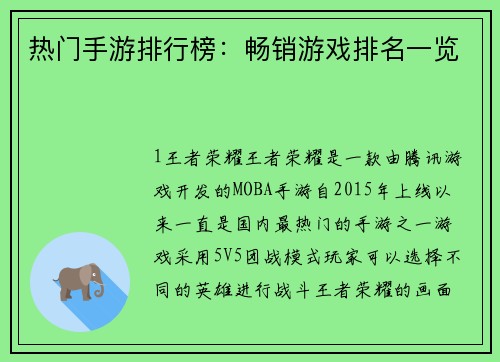 热门手游排行榜：畅销游戏排名一览

1王者荣耀王者荣耀是一款由腾讯游戏开发的MOBA手游自2015年上线以来一直是国内最热门的手游之一游戏采用5V5团战模式玩家可以选择不同的英雄进行战斗王者荣耀的画面